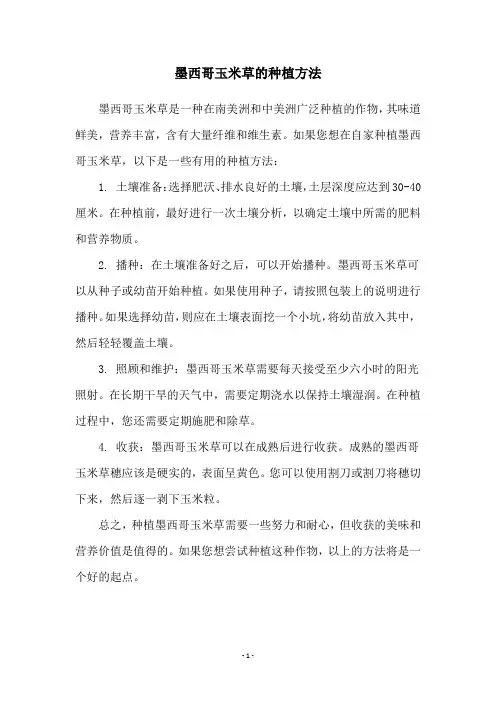 墨西哥玉米草的种植方法

墨西哥玉米草是一种在南美洲和中美洲广泛种植的作物，其味道鲜美，营养丰富，含有大量纤维和维生素。如果您想在自家种植墨西哥玉米草，以下是一些有用的种植方法：

1. 土壤准备：选择肥沃、排水良好的土壤，土层深度应达到30-40厘米。在种植前，最好进行一次土壤分析，以确定土壤中所需的肥料和营养物质。

2. 播种：在土壤准备好之后，可以开始播种。墨西哥玉米草可以从种子或幼苗开始种植。如果使用种子，请按照包装上的说明进行播种。如果选择幼苗，则应在土壤表面挖一个小坑，将幼苗放入其中，然后轻轻覆盖土壤。

3. 照顾和维护：墨西哥玉米草需要每天接受至少六小时的阳光照射。在长期干旱的天气中，需要定期浇水以保持土壤湿润。在种植过程中，您还需要定期施肥和除草。

4. 收获：墨西哥玉米草可以在成熟后进行收获。成熟的墨西哥玉米草穗应该是硬实的，表面呈黄色。您可以使用割刀或割刀将穗切下来，然后逐一剥下玉米粒。

总之，种植墨西哥玉米草需要一些努力和耐心，但收获的美味和营养价值是值得的。如果您想尝试种植这种作物，以上的方法将是一个好的起点。

- 1 -